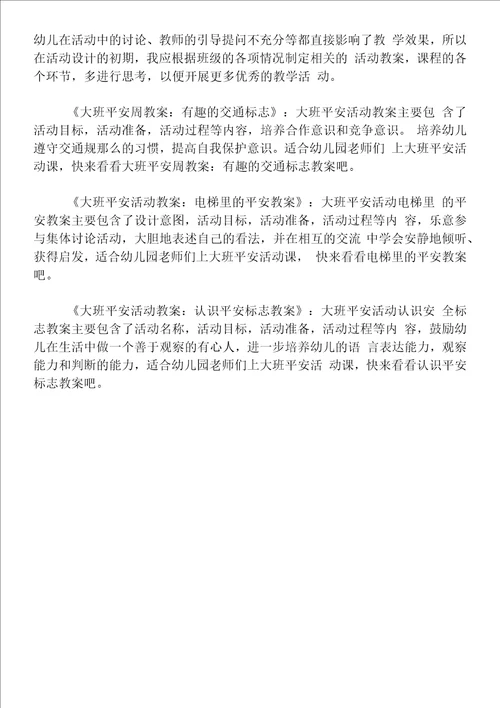 幼儿在活动中的讨论、教师的引导提问不充分等都直接影响了教 学效果，所以在活动设计的初期，我应根据班级的各项情况制定相关的 活动教案，课程的各个环节，多进行思考，以便开展更多优秀的教学活 动。

《大班平安周教案：有趣的交通标志》：大班平安活动教案主要包 含了活动目标，活动准备，活动过程等内容，培养合作意识和竞争意识。 培养幼儿遵守交通规那么的习惯，提高自我保护意识。适合幼儿园老师们 上大班平安活动课，快来看看大班平安周教案：有趣的交通标志教案吧。

《大班平安活动教案：电梯里的平安教案》：大班平安活动电梯里 的平安教案主要包含了设计意图，活动目标，活动准备，活动过程等内 容，乐意参与集体讨论活动，大胆地表述自己的看法，并在相互的交流 中学会安静地倾听、获得启发，适合幼儿园老师们上大班平安活动课， 快来看看电梯里的平安教案吧。

《大班平安活动教案：认识平安标志教案》：大班平安活动认识安 全标志教案主要包含了活动名称，活动目标，活动准备，活动过程等内 容，鼓励幼儿在生活中做一个善于观察的有心人，进一步培养幼儿的语 言表达能力，观察能力和判断的能力，适合幼儿园老师们上大班平安活 动课，快来看看认识平安标志教案吧。